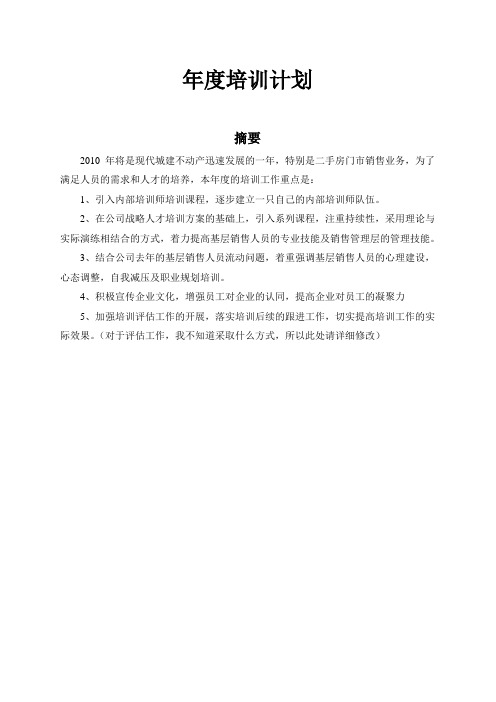 年度培训计划

摘要

2010 年将是现代城建不动产迅速发展的一年，特别是二手房门市销售业务，为了满足人员的需求和人才的培养，本年度的培训工作重点是：

1、引入内部培训师培训课程，逐步建立一只自己的内部培训师队伍。

2、在公司战略人才培训方案的基础上，引入系列课程，注重持续性，采用理论与实际演练相结合的方式，着力提高基层销售人员的专业技能及销售管理层的管理技能。

3、结合公司去年的基层销售人员流动问题，着重强调基层销售人员的心理建设，心态调整，自我减压及职业规划培训。

4、积极宣传企业文化，增强员工对企业的认同，提高企业对员工的凝聚力

5、加强培训评估工作的开展，落实培训后续的跟进工作，切实提高培训工作的实际效果。（对于评估工作，我不知道采取什么方式，所以此处请详细修改）